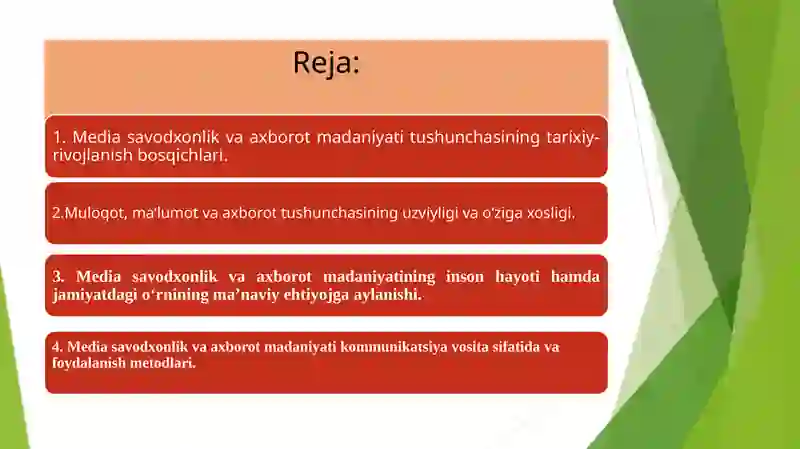 Reja:

1. Media savodxonlik va axborot madaniyati tushunchasining tarixiy-rivojlanish bosqichlari.

2.Muloqot, ma'lumot va axborot tushunchasining uzviyligi va o'ziga xosligi.

3. Media savodxonlik va axborot madaniyatining inson hayoti hamda jamiyatdagi o‘rnining ma’naviy ehtiyojga aylanishi.

4. Media savodxonlik va axborot madaniyati kommunikatsiya vosita sifatida va foydalanish metodlari.